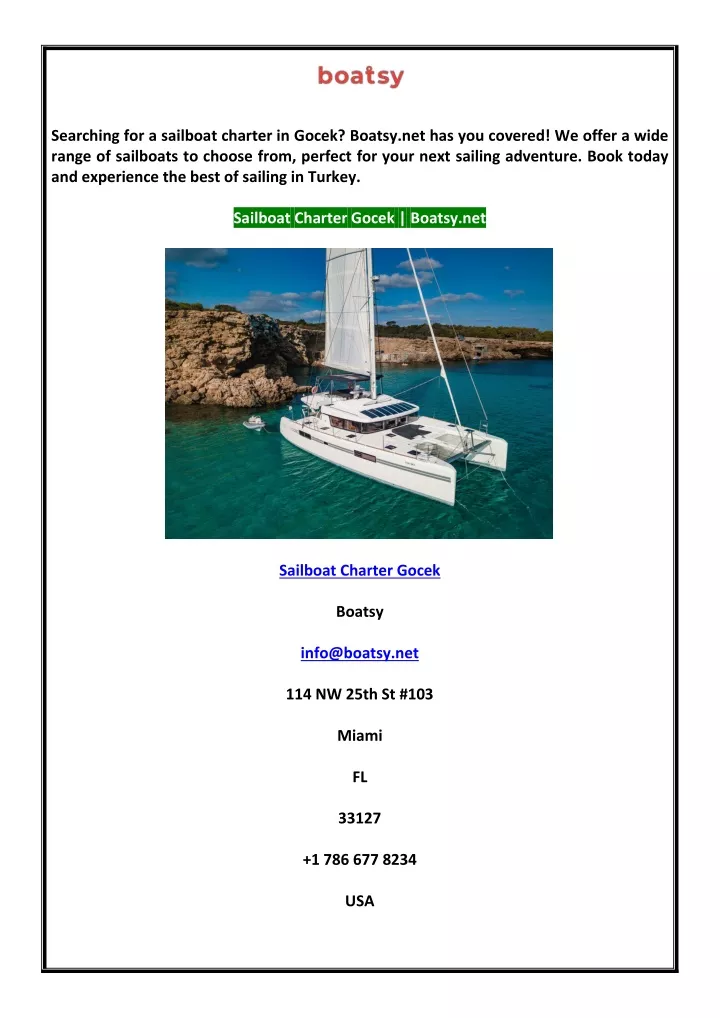 boatsy

Searching for a sailboat charter in Gocek? Boatsy.net has you covered! We offer a wide range of sailboats to choose from, perfect for your next sailing adventure. Book today and experience the best of sailing in Turkey.

Sailboat Charter Gocek | Boatsy.net

Sailboat Charter Gocek

Boatsy

info@boatsy.net

114 NW 25th St #103

Miami

FL

33127

+1 786 677 8234

USA